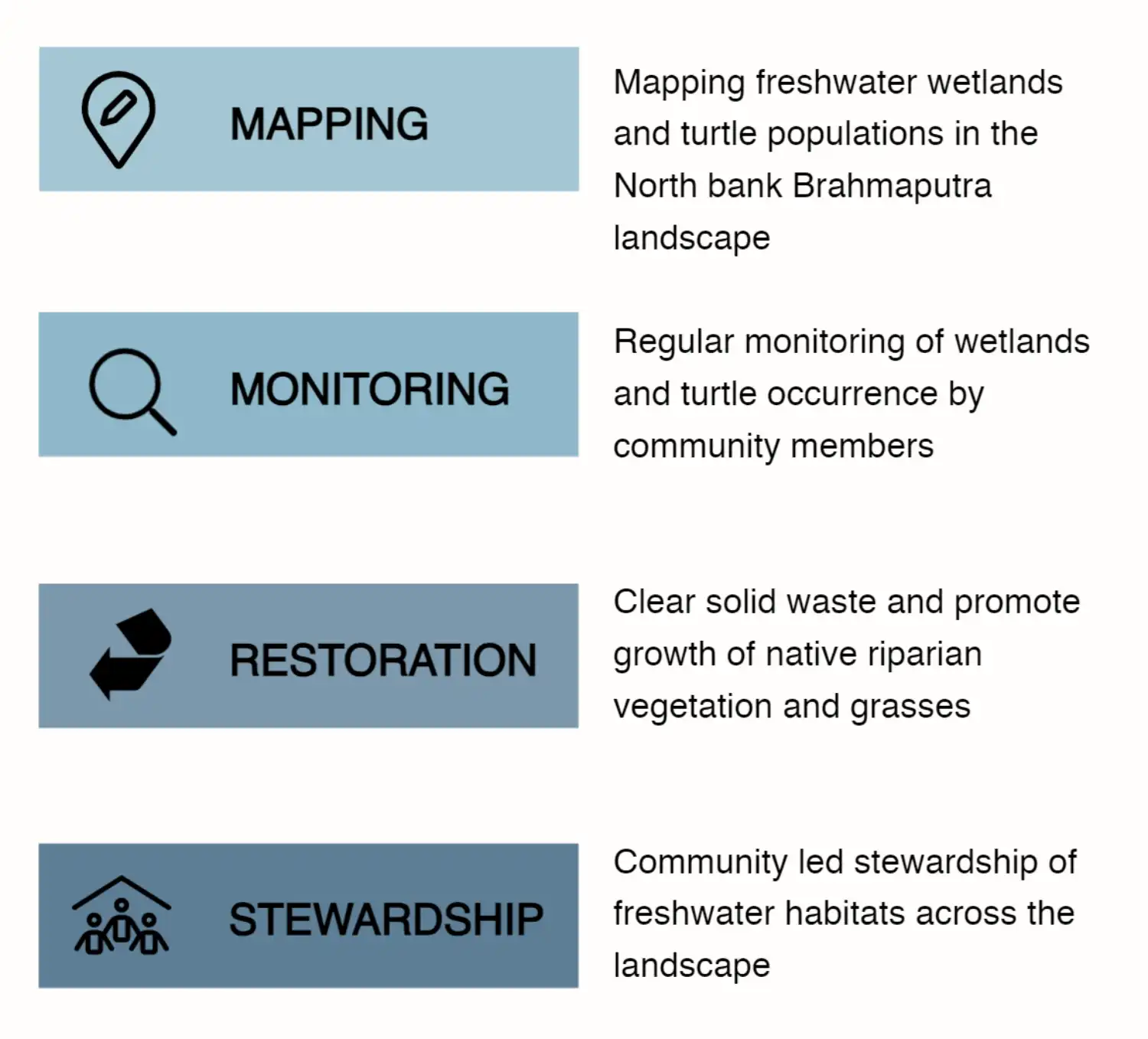 MAPPING

Mapping freshwater wetlands and turtle populations in the North bank Brahmaputra landscape

MONITORING

Regular monitoring of wetlands and turtle occurrence by community members

RESTORATION

Clear solid waste and promote growth of native riparian vegetation and grasses

STEWARDSHIP

Community led stewardship of freshwater habitats across the landscape